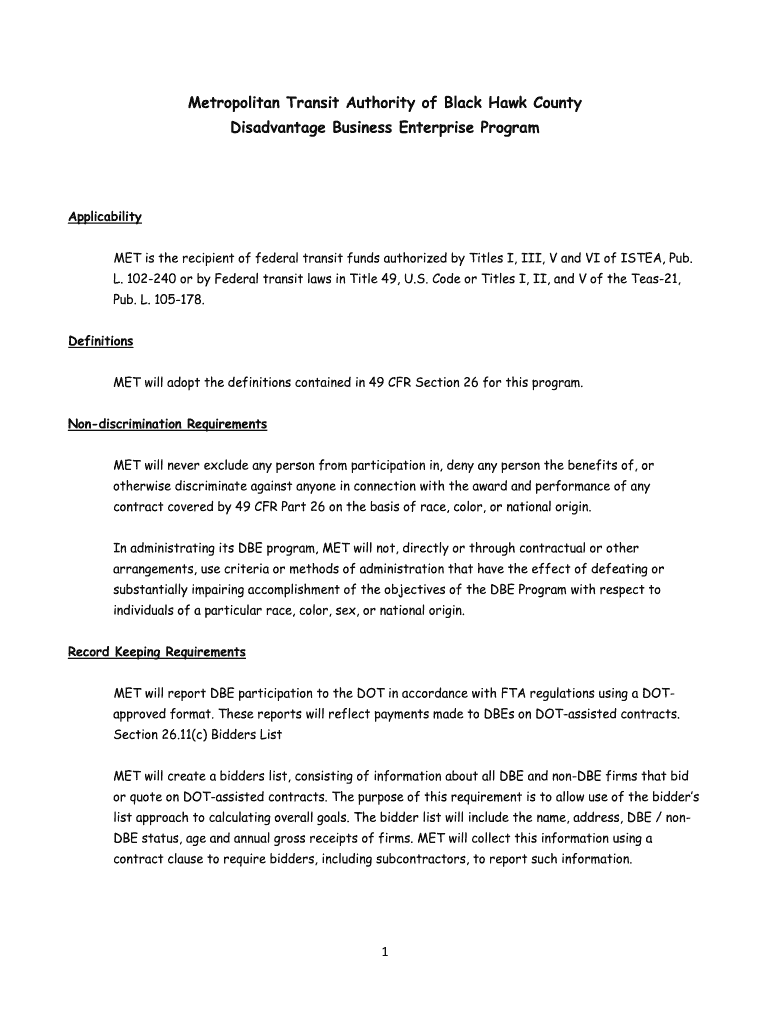 Metropolitan Transit Authority of Black Hawk County
Disadvantage Business Enterprise Program

Applicability

MET is the recipient of federal transit funds authorized by Titles I, III, V and VI of ISTEA, Pub. L. 102-240 or by Federal transit laws in Title 49, U.S. Code or Titles I, II, and V of the Teas-21, Pub. L. 105-178.

Definitions

MET will adopt the definitions contained in 49 CFR Section 26 for this program.

Non-discrimination Requirements

MET will never exclude any person from participation in, deny any person the benefits of, or otherwise discriminate against anyone in connection with the award and performance of any contract covered by 49 CFR Part 26 on the basis of race, color, or national origin.

In administrating its DBE program, MET will not, directly or through contractual or other arrangements, use criteria or methods of administration that have the effect of defeating or substantially impairing accomplishment of the objectives of the DBE Program with respect to individuals of a particular race, color, sex, or national origin.

Record Keeping Requirements

MET will report DBE participation to the DOT in accordance with FTA regulations using a DOT-approved format. These reports will reflect payments made to DBEs on DOT-assisted contracts. Section 26.11(c) Bidders List

MET will create a bidders list, consisting of information about all DBE and non-DBE firms that bid or quote on DOT-assisted contracts. The purpose of this requirement is to allow use of the bidder's list approach to calculating overall goals. The bidder list will include the name, address, DBE / non-DBE status, age and annual gross receipts of firms. MET will collect this information using a contract clause to require bidders, including subcontractors, to report such information.

1